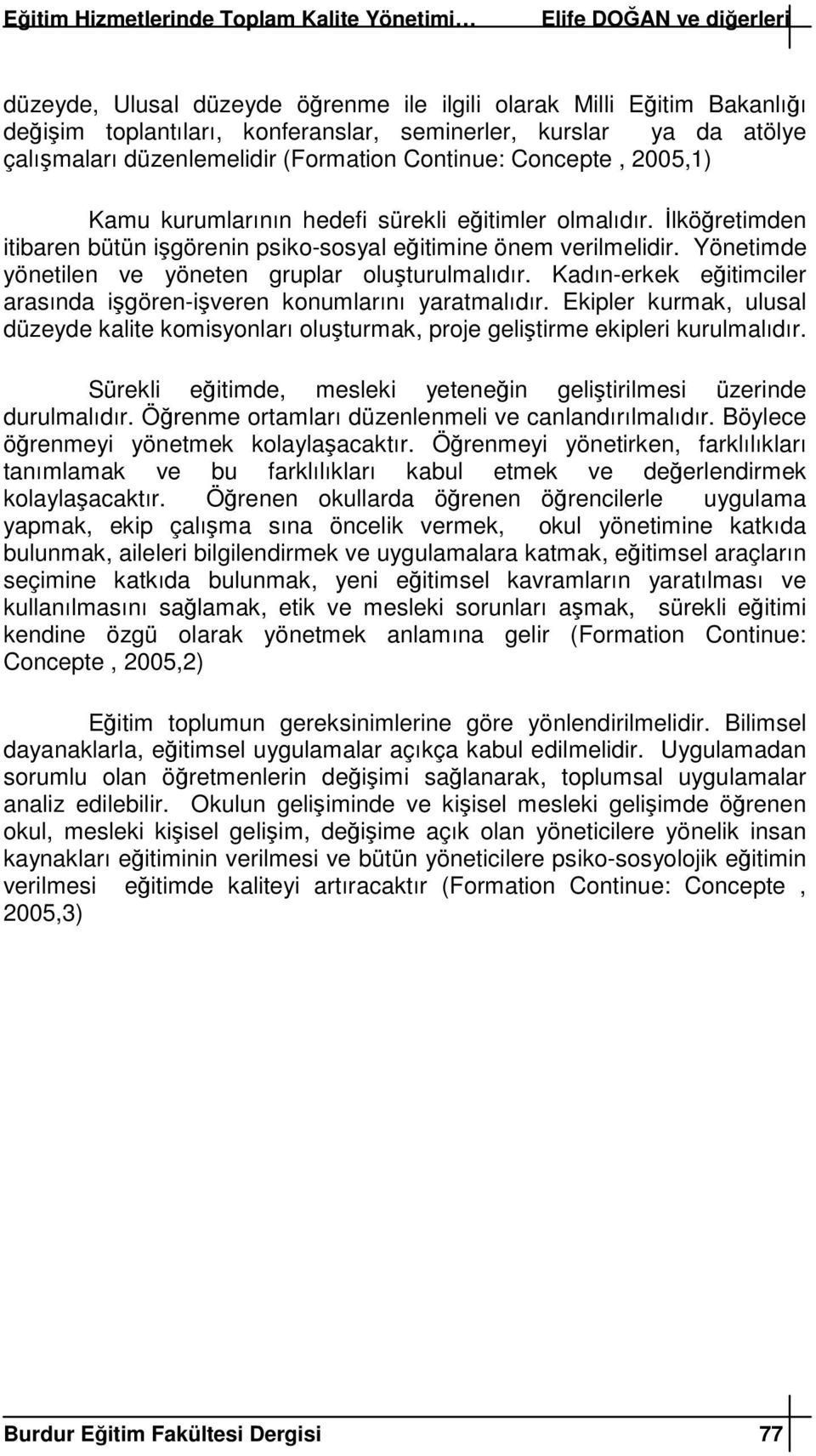 Eğitim Hizmetlerinde Toplam Kalite Yönetimi… Elife DOĞAN ve diğerleri

düzeyde, Ulusal düzeyde öğrenme ile ilgili olarak Milli Eğitim Bakanlığı değişim toplantıları, konferanslar, seminerler, kurslar ya da atölye çalışmaları düzenlemelidir (Formation Continue: Concepte , 2005,1)

Kamu kurumlarının hedefi sürekli eğitimler olmalıdır. İlköğretimden itibaren bütün işgörenin psiko-sosyal eğitimine önem verilmelidir. Yönetimde yönetilen ve yöneten gruplar oluşturulmalıdır. Kadın-erkek eğitimciler arasında işgören-işveren konumlarını yaratmalıdır. Ekipler kurmak, ulusal düzeyde kalite komisyonları oluşturmak, proje geliştirme ekipleri kurulmalıdır.

Sürekli eğitimde, mesleki yeteneğin geliştirilmesi üzerinde durulmalıdır. Öğrenme ortamları düzenlenmeli ve canlandırılmalıdır. Böylece öğrenmeyi yönetmek kolaylaşacaktır. Öğrenmeyi yönetirken, farklılıkları tanımlamak ve bu farklılıkları kabul etmek ve değerlendirmek kolaylaşacaktır. Öğrenen okullarda öğrenen öğrencilerle uygulama yapmak, ekip çalışma sına öncelik vermek, okul yönetimine katkıda bulunmak, aileleri bilgilendirmek ve uygulamalara katmak, eğitimsel araçların seçimine katkıda bulunmak, yeni eğitimsel kavramların yaratılması ve kullanılmasını sağlamak, etik ve mesleki sorunları aşmak, sürekli eğitimi kendine özgü olarak yönetmek anlamına gelir (Formation Continue: Concepte , 2005,2)

Eğitim toplumun gereksinimlerine göre yönlendirilmelidir. Bilimsel dayanaklarla, eğitimsel uygulamalar açıkça kabul edilmelidir. Uygulamadan sorumlu olan öğretmenlerin değişimi sağlanarak, toplumsal uygulamalar analiz edilebilir. Okulun gelişiminde ve kişisel mesleki gelişimde öğrenen okul, mesleki kişisel gelişim, değişime açık olan yöneticilere yönelik insan kaynakları eğitiminin verilmesi ve bütün yöneticilere psiko-sosyolojik eğitimin verilmesi eğitimde kaliteyi artıracaktır (Formation Continue: Concepte , 2005,3)

Burdur Eğitim Fakültesi Dergisi 77